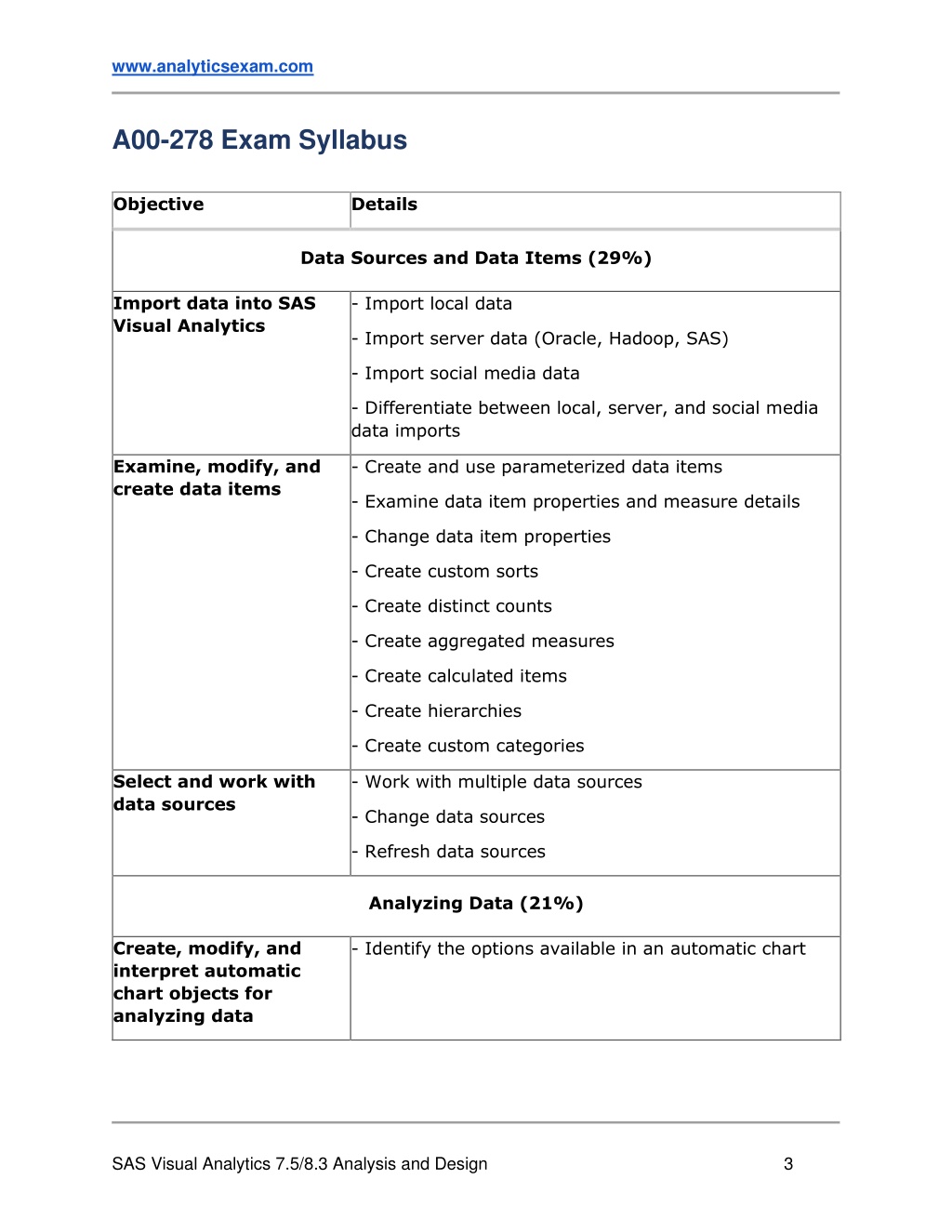 www.analyticsexam.com

A00-278 Exam Syllabus

| Objective | Details |
|---|---|
| Data Sources and Data Items (29%) | |
| Import data into SAS Visual Analytics | - Import local data<br>- Import server data (Oracle, Hadoop, SAS)<br>- Import social media data<br>- Differentiate between local, server, and social media data imports |
| Examine, modify, and create data items | - Create and use parameterized data items<br>- Examine data item properties and measure details<br>- Change data item properties<br>- Create custom sorts<br>- Create distinct counts<br>- Create aggregated measures<br>- Create calculated items<br>- Create hierarchies<br>- Create custom categories |
| Select and work with data sources | - Work with multiple data sources<br>- Change data sources<br>- Refresh data sources |
| Analyzing Data (21%) | |
| Create, modify, and interpret automatic chart objects for analyzing data | - Identify the options available in an automatic chart |

SAS Visual Analytics 7.5/8.3 Analysis and Design 3